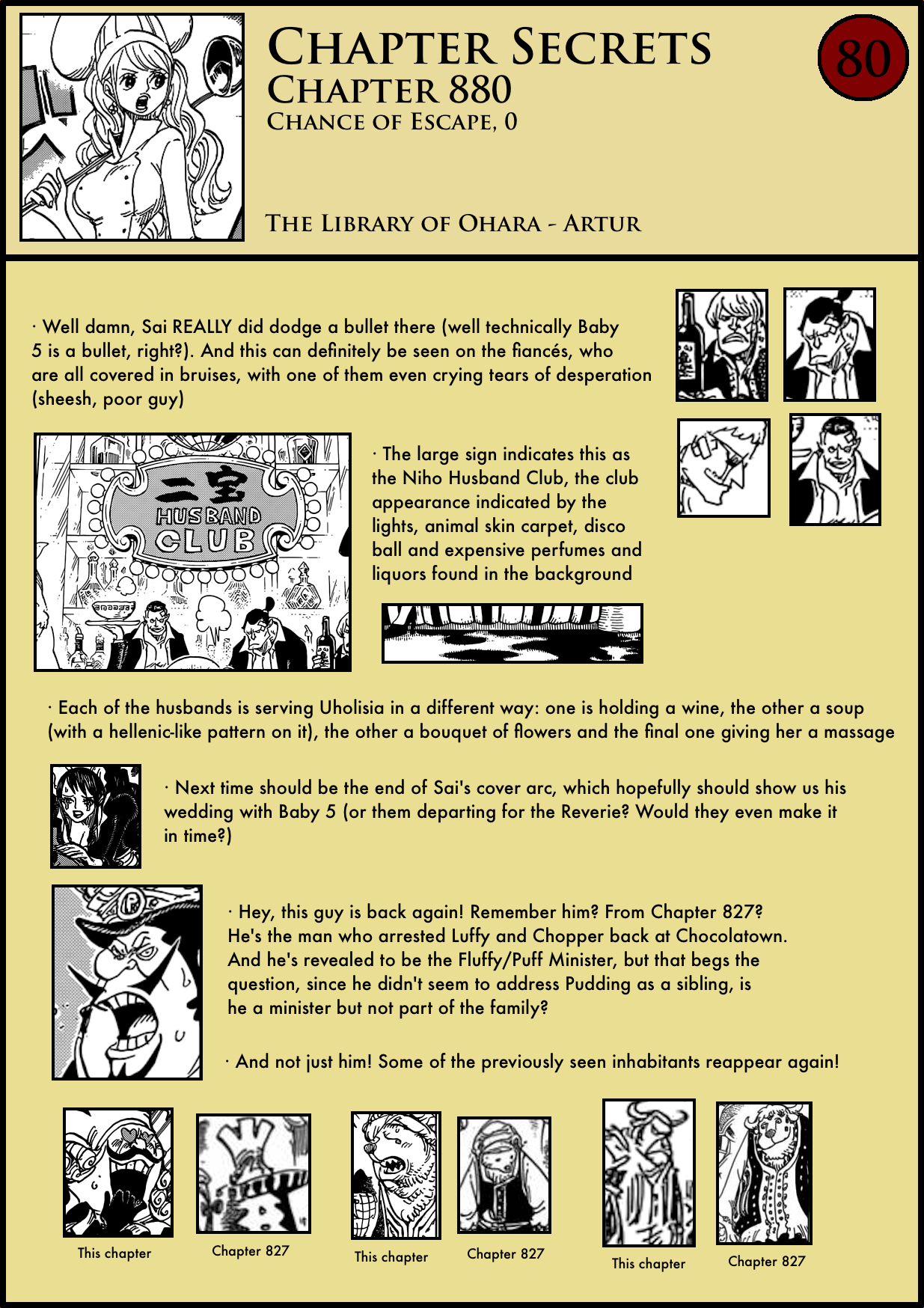 CHAPTER SECRETS
CHAPTER 880
CHANCE OF ESCAPE, 0

80

THE LIBRARY OF OHARA - ARTUR

· Well damn, Sai REALLY did dodge a bullet there (well technically Baby 5 is a bullet, right?). And this can definitely be seen on the fiancés, who are all covered in bruises, with one of them even crying tears of desperation (sheesh, poor guy)

二宝
HUSBAND
CLUB

· The large sign indicates this as the Niho Husband Club, the club appearance indicated by the lights, animal skin carpet, disco ball and expensive perfumes and liquors found in the background

· Each of the husbands is serving Uholisia in a different way: one is holding a wine, the other a soup (with a hellenic-like pattern on it), the other a bouquet of flowers and the final one giving her a massage

· Next time should be the end of Sai's cover arc, which hopefully should show us his wedding with Baby 5 (or them departing for the Reverie? Would they even make it in time?)

· Hey, this guy is back again! Remember him? From Chapter 827? He's the man who arrested Luffy and Chopper back at Chocolatown. And he's revealed to be the Fluffy/Puff Minister, but that begs the question, since he didn't seem to address Pudding as a sibling, is he a minister but not part of the family?

· And not just him! Some of the previously seen inhabitants reappear again!

This chapter

Chapter 827

This chapter

Chapter 827

This chapter

Chapter 827